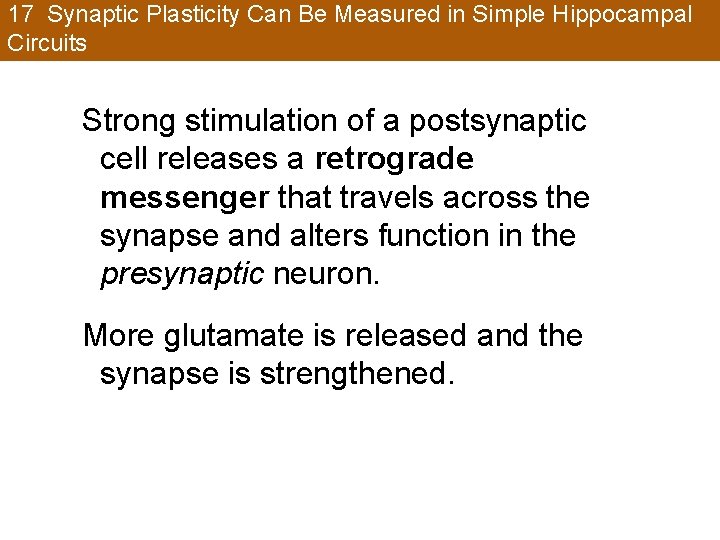 17 Synaptic Plasticity Can Be Measured in Simple Hippocampal Circuits

Strong stimulation of a postsynaptic cell releases a retrograde messenger that travels across the synapse and alters function in the presynaptic neuron.

More glutamate is released and the synapse is strengthened.